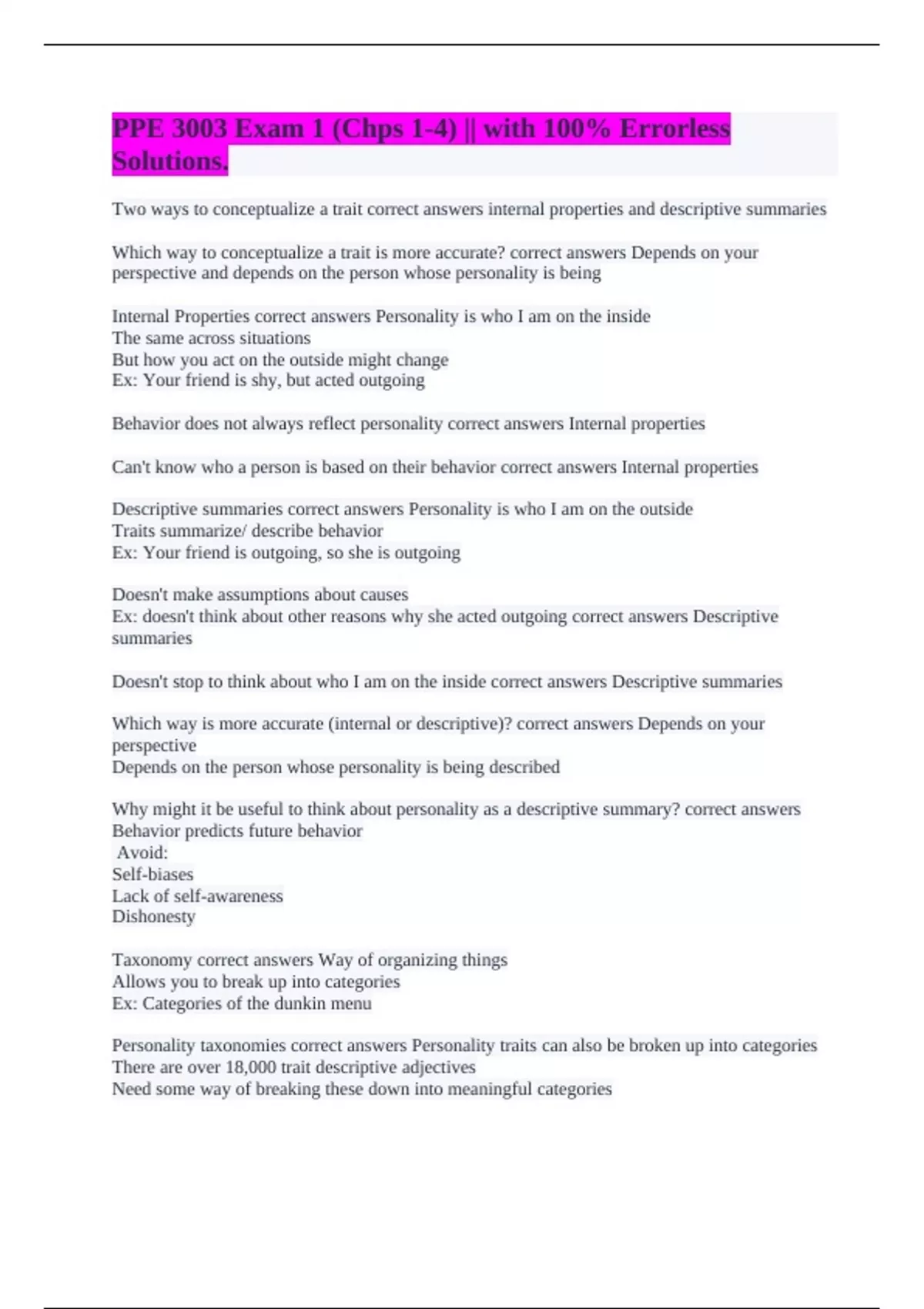 PPE 3003 Exam 1 (Chps 1-4) || with 100% Errorless Solutions.

Two ways to conceptualize a trait correct answers internal properties and descriptive summaries

Which way to conceptualize a trait is more accurate? correct answers Depends on your perspective and depends on the person whose personality is being

Internal Properties correct answers Personality is who I am on the inside
The same across situations
But how you act on the outside might change
Ex: Your friend is shy, but acted outgoing

Behavior does not always reflect personality correct answers Internal properties

Can't know who a person is based on their behavior correct answers Internal properties

Descriptive summaries correct answers Personality is who I am on the outside
Traits summarize/ describe behavior
Ex: Your friend is outgoing, so she is outgoing

Doesn't make assumptions about causes
Ex: doesn't think about other reasons why she acted outgoing correct answers Descriptive summaries

Doesn't stop to think about who I am on the inside correct answers Descriptive summaries

Which way is more accurate (internal or descriptive)? correct answers Depends on your perspective
Depends on the person whose personality is being described

Why might it be useful to think about personality as a descriptive summary? correct answers Behavior predicts future behavior
Avoid:
Self-biases
Lack of self-awareness
Dishonesty

Taxonomy correct answers Way of organizing things
Allows you to break up into categories
Ex: Categories of the dunkin menu

Personality taxonomies correct answers Personality traits can also be broken up into categories
There are over 18,000 trait descriptive adjectives
Need some way of breaking these down into meaningful categories